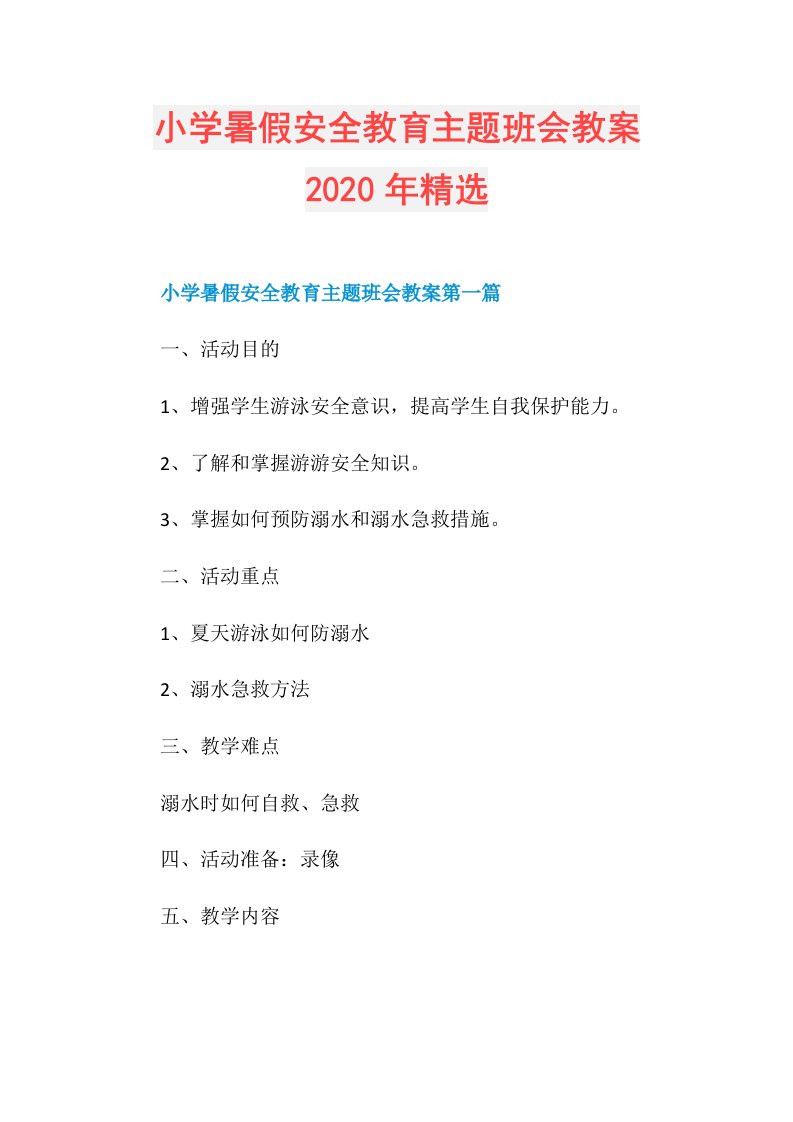 小学暑假安全教育主题班会教案2020年精选

小学暑假安全教育主题班会教案第一篇

一、活动目的

1、增强学生游泳安全意识，提高学生自我保护能力。

2、了解和掌握游游安全知识。

3、掌握如何预防溺水和溺水急救措施。

二、活动重点

1、夏天游泳如何防溺水

2、溺水急救方法

三、教学难点

溺水时如何自救、急救

四、活动准备：录像

五、教学内容